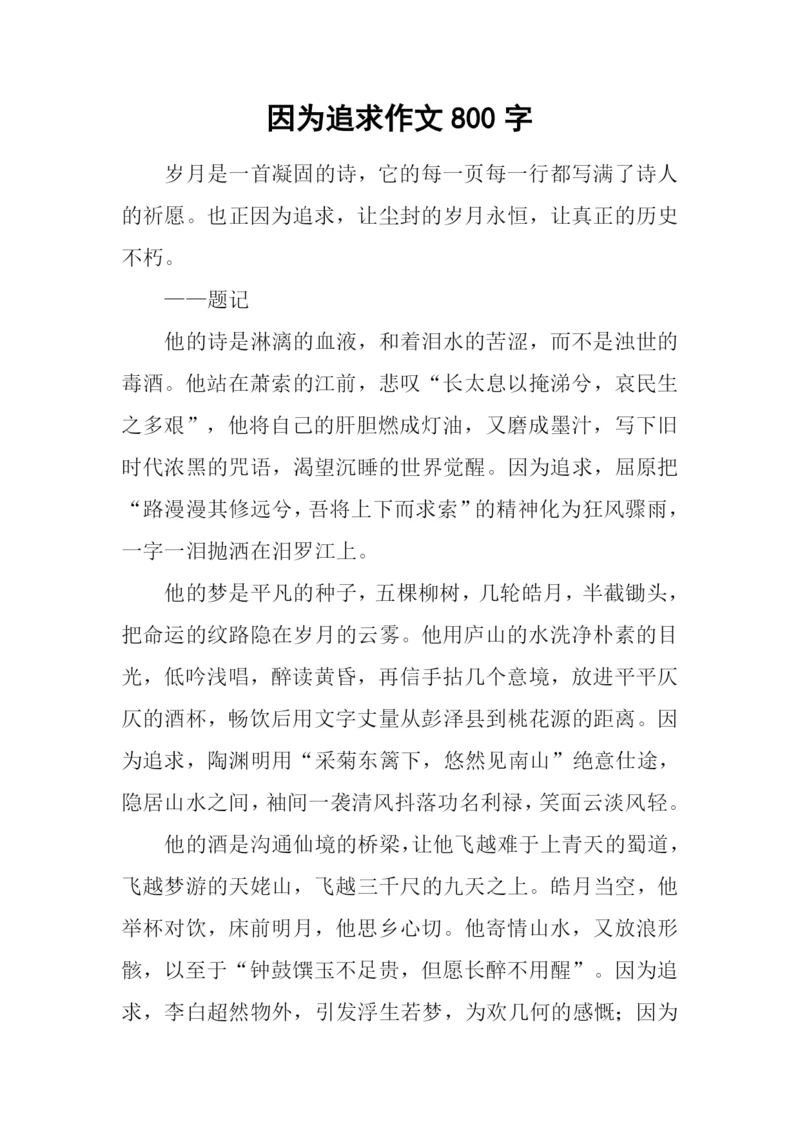 因为追求作文 800 字

岁月是一首凝固的诗，它的每一页每一行都写满了诗人的祈愿。也正因为追求，让尘封的岁月永恒，让真正的历史不朽。

——题记

他的诗是淋漓的血液，和着泪水的苦涩，而不是浊世的毒酒。他站在萧索的江前，悲叹“长太息以掩涕兮，哀民生之多艰”，他将自己的肝胆燃成灯油，又磨成墨汁，写下旧时代浓黑的咒语，渴望沉睡的世界觉醒。因为追求，屈原把“路漫漫其修远兮，吾将上下而求索”的精神化为狂风骤雨，一字一泪抛洒在汨罗江上。

他的梦是平凡的种子，五棵柳树，几轮皓月，半截锄头，把命运的纹路隐在岁月的云雾。他用庐山的水洗净朴素的目光，低吟浅唱，醉读黄昏，再信手拈几个意境，放进平平仄仄的酒杯，畅饮后用文字丈量从彭泽县到桃花源的距离。因为追求，陶渊明用“采菊东篱下，悠然见南山”绝意仕途，隐居山水之间，袖间一袭清风抖落功名利禄，笑面云淡风轻。

他的酒是沟通仙境的桥梁，让他飞越难于上青天的蜀道，飞越梦游的天姥山，飞越三千尺的九天之上。皓月当空，他举杯对饮，床前明月，他思乡心切。他寄情山水，又放浪形骸，以至于“钟鼓馔玉不足贵，但愿长醉不用醒”。因为追求，李白超然物外，引发浮生若梦，为欢几何的感慨；因为